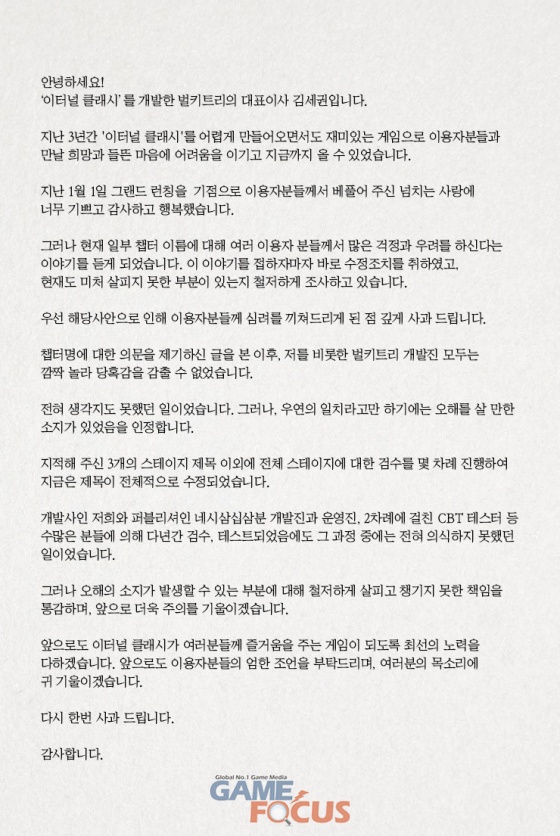 안녕하세요!
'이터널 클래시' 를 개발한 벌키트리의 대표이사 김세권입니다.

지난 3년간 '이터널 클래시'를 어렵게 만들어오면서도 재미있는 게임으로 이용자분들과 만날 희망과 들뜬 마음에 어려움을 이기고 지금까지 올 수 있었습니다.

지난 1월 1일 그랜드 런칭을 기점으로 이용자분들께서 베풀어 주신 넘치는 사랑에 너무 기쁘고 감사하고 행복했습니다.

그러나 현재 일부 챕터 이름에 대해 여러 이용자 분들께서 많은 걱정과 우려를 하신다는 이야기를 듣게 되었습니다. 이 이야기를 접하자마자 바로 수정조치를 취하였고, 현재도 미처 살피지 못한 부분이 있는지 철저하게 조사하고 있습니다.

우선 해당사안으로 인해 이용자분들께 심려를 끼쳐드리게 된 점 깊게 사과 드립니다.

챕터명에 대한 의문을 제기하신 글을 본 이후, 저를 비롯한 벌키트리 개발진 모두는 깜짝 놀라 당혹감을 감출 수 없었습니다.

전혀 생각지도 못했던 일이었습니다. 그러나, 우연의 일치라고만 하기에는 오해를 살 만한 소지가 있었음을 인정합니다.

지적해 주신 3개의 스테이지 제목 이외에 전체 스테이지에 대한 검수를 몇 차례 진행하여 지금은 제목이 전체적으로 수정되었습니다.

개발사인 저희와 퍼블리셔인 네시삼십삼분 개발진과 운영진, 2차례에 걸친 CBT 테스터 등 수많은 분들에 의해 다년간 검수, 테스트되었음에도 그 과정 중에는 전혀 의식하지 못했던 일이었습니다.

그러나 오해의 소지가 발생할 수 있는 부분에 대해 철저하게 살피고 챙기지 못한 책임을 통감하며, 앞으로 더욱 주의를 기울이겠습니다.

앞으로도 이터널 클래시가 여러분들께 즐거움을 주는 게임이 되도록 최선의 노력을 다하겠습니다. 앞으로도 이용자분들의 엄한 조언을 부탁드리며, 여러분의 목소리에 귀 기울이겠습니다.

다시 한번 사과 드립니다.

감사합니다.

Global No.1 Game Media
GAME FOCUS